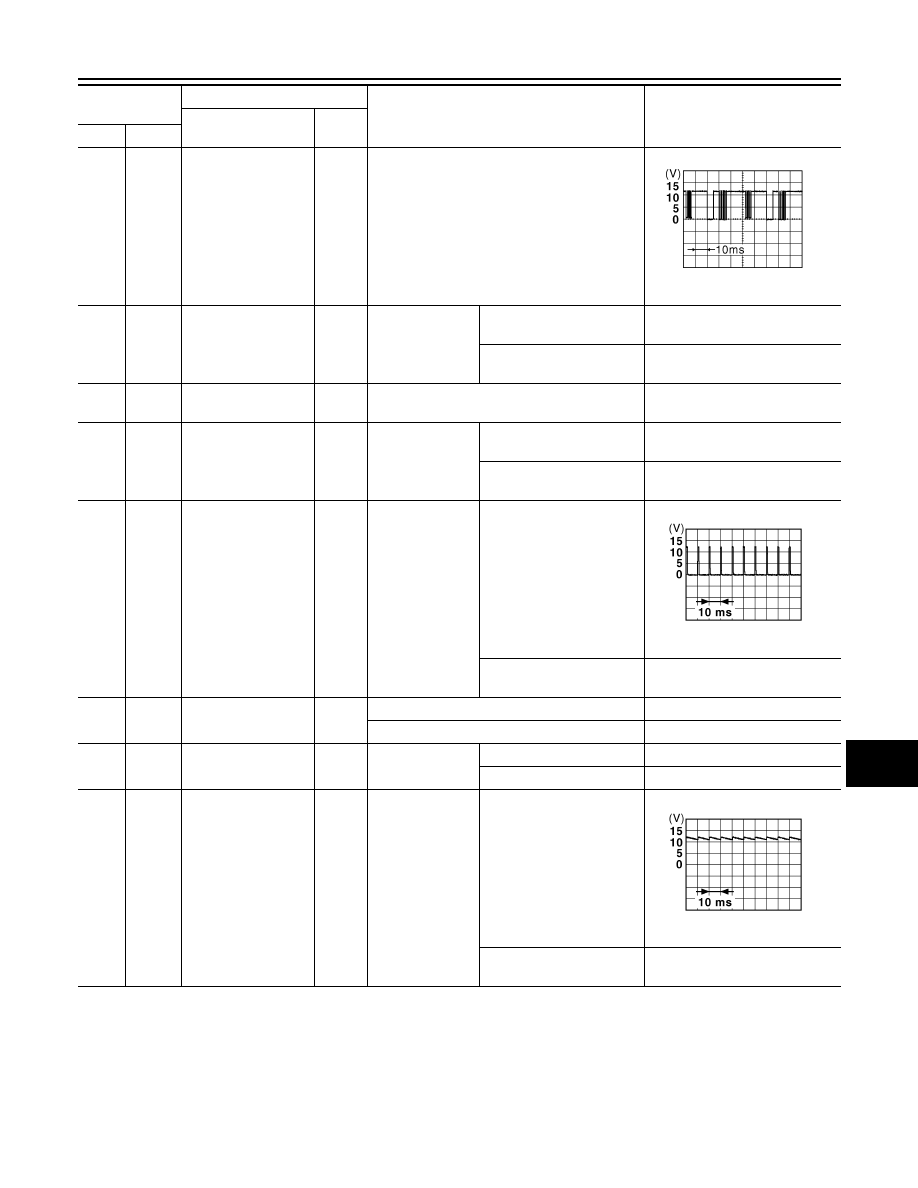 (V)
15
10
5
0
10ms

(V)
15
10
5
0
10 ms

(V)
15
10
5
0
10 ms